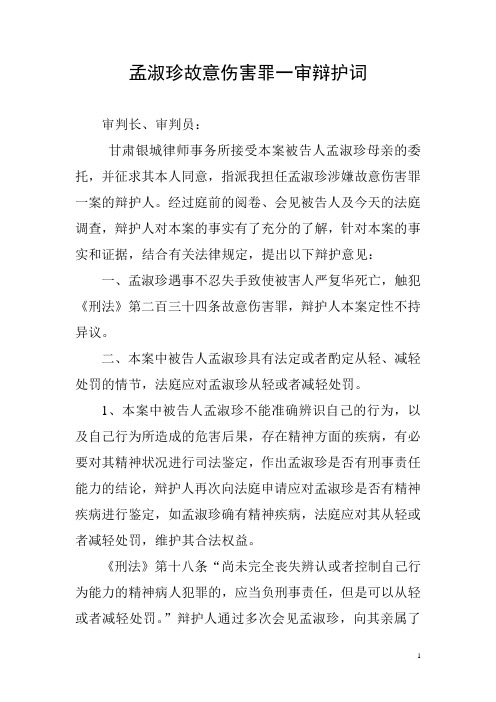 孟淑珍故意伤害罪一审辩护词

审判长、审判员：

甘肃银城律师事务所接受本案被告人孟淑珍母亲的委托，并征求其本人同意，指派我担任孟淑珍涉嫌故意伤害罪一案的辩护人。经过庭前的阅卷、会见被告人及今天的法庭调查，辩护人对本案的事实有了充分的了解，针对本案的事实和证据，结合有关法律规定，提出以下辩护意见：

一、孟淑珍遇事不忍失手致使被害人严复华死亡，触犯《刑法》第二百三十四条故意伤害罪，辩护人本案定性不持异议。

二、本案中被告人孟淑珍具有法定或者酌定从轻、减轻处罚的情节，法庭应对孟淑珍从轻或者减轻处罚。

1、本案中被告人孟淑珍不能准确辨识自己的行为，以及自己行为所造成的危害后果，存在精神方面的疾病，有必要对其精神状况进行司法鉴定，作出孟淑珍是否有刑事责任能力的结论，辩护人再次向法庭申请应对孟淑珍是否有精神疾病进行鉴定，如孟淑珍确有精神疾病，法庭应对其从轻或者减轻处罚，维护其合法权益。

《刑法》第十八条“尚未完全丧失辨认或者控制自己行为能力的精神病人犯罪的，应当负刑事责任，但是可以从轻或者减轻处罚。”辩护人通过多次会见孟淑珍，向其亲属了

1